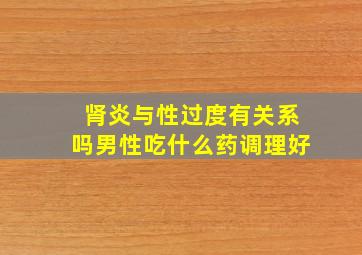 肾炎与性过度有关系吗男性吃什么药调理好